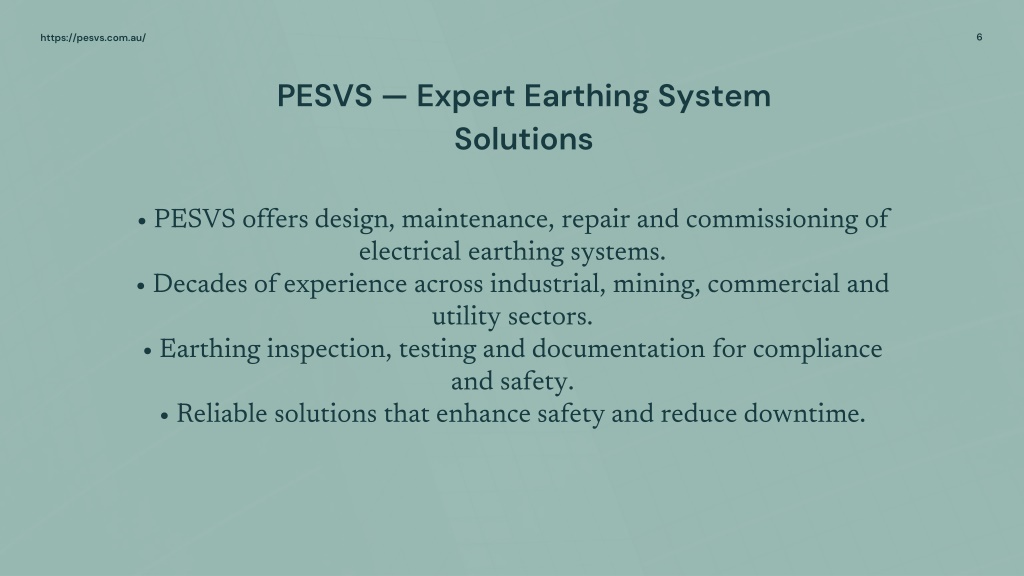 https://pesvs.com.au/

6

PESVS — Expert Earthing System Solutions

• PESVS offers design, maintenance, repair and commissioning of electrical earthing systems.
• Decades of experience across industrial, mining, commercial and utility sectors.
• Earthing inspection, testing and documentation for compliance and safety.
• Reliable solutions that enhance safety and reduce downtime.